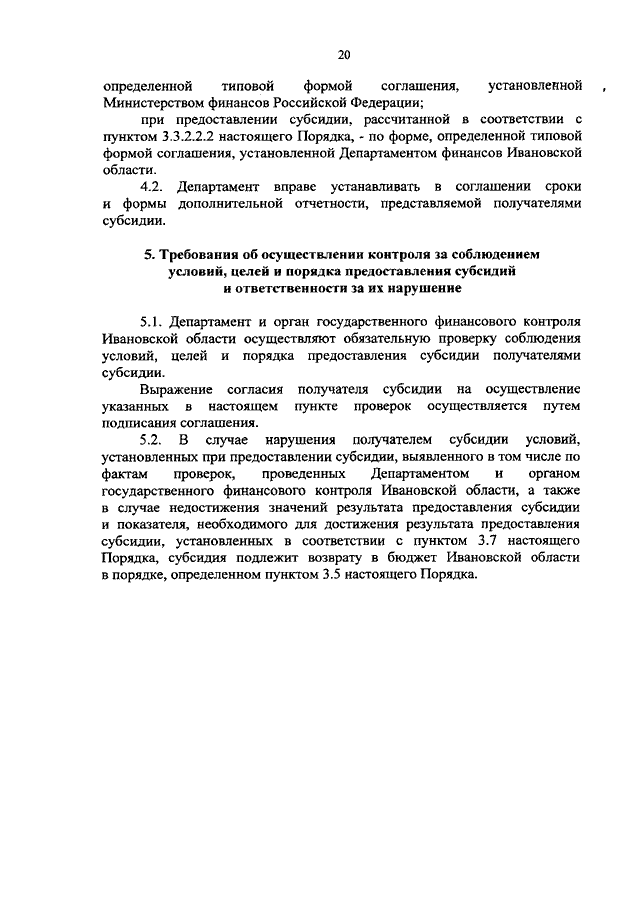 20

определенной типовой формой соглашения, установленной Министерством финансов Российской Федерации;

при предоставлении субсидии, рассчитанной в соответствии с пунктом 3.3.2.2.2 настоящего Порядка, - по форме, определенной типовой формой соглашения, установленной Департаментом финансов Ивановской области.

4.2. Департамент вправе устанавливать в соглашении сроки и формы дополнительной отчетности, представляемой получателями субсидии.

5. Требования об осуществлении контроля за соблюдением условий, целей и порядка предоставления субсидий и ответственности за их нарушение

5.1. Департамент и орган государственного финансового контроля Ивановской области осуществляют обязательную проверку соблюдения условий, целей и порядка предоставления субсидии получателями субсидии.

Выражение согласия получателя субсидии на осуществление указанных в настоящем пункте проверок осуществляется путем подписания соглашения.

5.2. В случае нарушения получателем субсидии условий, установленных при предоставлении субсидии, выявленного в том числе по фактам проверок, проведенных Департаментом и органом государственного финансового контроля Ивановской области, а также в случае недостижения значений результата предоставления субсидии и показателя, необходимого для достижения результата предоставления субсидии, установленных в соответствии с пунктом 3.7 настоящего Порядка, субсидия подлежит возврату в бюджет Ивановской области в порядке, определенном пунктом 3.5 настоящего Порядка.